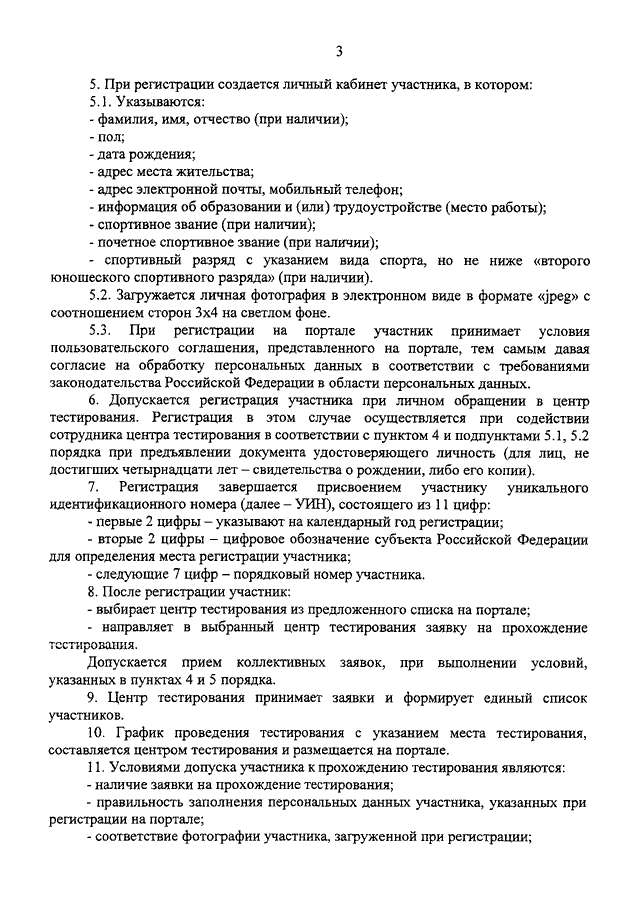 3

5. При регистрации создается личный кабинет участника, в котором:

5.1. Указываются:

- фамилия, имя, отчество (при наличии);

- пол;

- дата рождения;

- адрес места жительства;

- адрес электронной почты, мобильный телефон;

- информация об образовании и (или) трудоустройстве (место работы);

- спортивное звание (при наличии);

- почетное спортивное звание (при наличии);

- спортивный разряд с указанием вида спорта, но не ниже «второго юношеского спортивного разряда» (при наличии).

5.2. Загружается личная фотография в электронном виде в формате «jpeg» с соотношением сторон 3х4 на светлом фоне.

5.3. При регистрации на портале участник принимает условия пользовательского соглашения, представленного на портале, тем самым давая согласие на обработку персональных данных в соответствии с требованиями законодательства Российской Федерации в области персональных данных.

6. Допускается регистрация участника при личном обращении в центр тестирования. Регистрация в этом случае осуществляется при содействии сотрудника центра тестирования в соответствии с пунктом 4 и подпунктами 5.1, 5.2 порядка при предъявлении документа удостоверяющего личность (для лиц, не достигших четырнадцати лет – свидетельства о рождении, либо его копии).

7. Регистрация завершается присвоением участнику уникального идентификационного номера (далее – УИН), состоящего из 11 цифр:

- первые 2 цифры – указывают на календарный год регистрации;

- вторые 2 цифры – цифровое обозначение субъекта Российской Федерации для определения места регистрации участника;

- следующие 7 цифр – порядковый номер участника.

8. После регистрации участник:

- выбирает центр тестирования из предложенного списка на портале;

- направляет в выбранный центр тестирования заявку на прохождение тестирования.

Допускается прием коллективных заявок, при выполнении условий, указанных в пунктах 4 и 5 порядка.

9. Центр тестирования принимает заявки и формирует единый список участников.

10. График проведения тестирования с указанием места тестирования, составляется центром тестирования и размещается на портале.

11. Условиями допуска участника к прохождению тестирования являются:

- наличие заявки на прохождение тестирования;

- правильность заполнения персональных данных участника, указанных при регистрации на портале;

- соответствие фотографии участника, загруженной при регистрации;